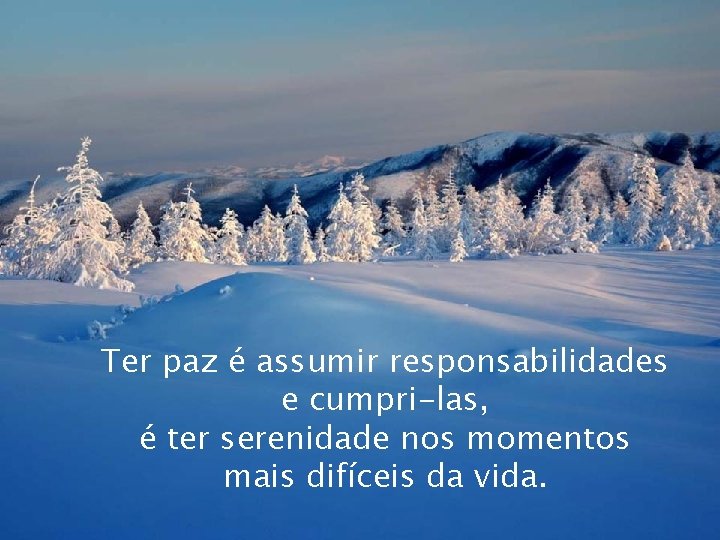 Ter paz é assumir responsabilidades e cumpri-las, é ter serenidade nos momentos mais difíceis da vida.